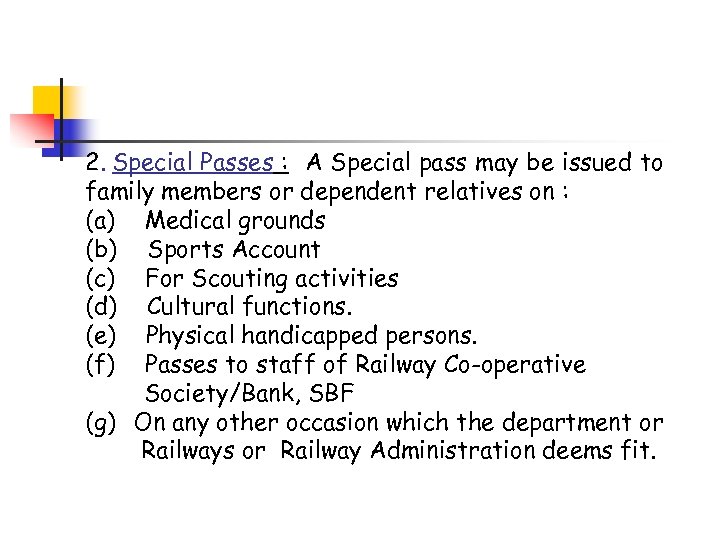 2. Special Passes : A Special pass may be issued to family members or dependent relatives on :
(a) Medical grounds
(b) Sports Account
(c) For Scouting activities
(d) Cultural functions.
(e) Physical handicapped persons.
(f) Passes to staff of Railway Co-operative Society/Bank, SBF
(g) On any other occasion which the department or Railways or Railway Administration deems fit.